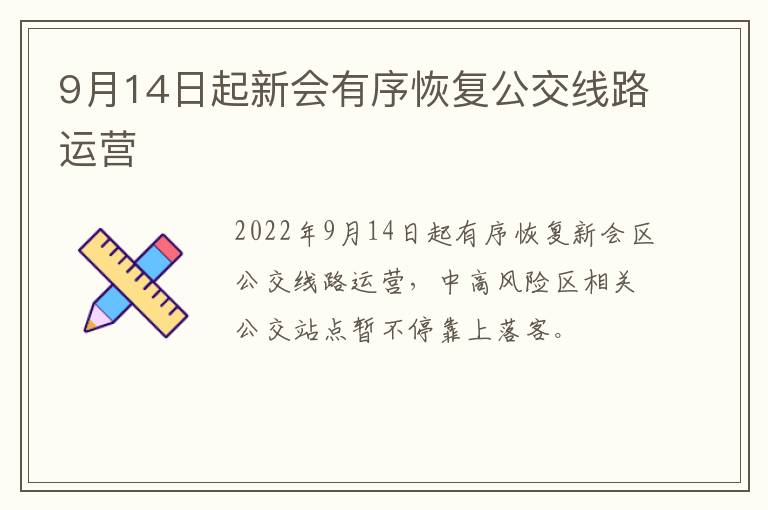 9月14日起新会有序恢复公交线路运营

2022年9月14日起有序恢复新会区公交线路运营，中高风险区相关公交站点暂不停靠上落客。